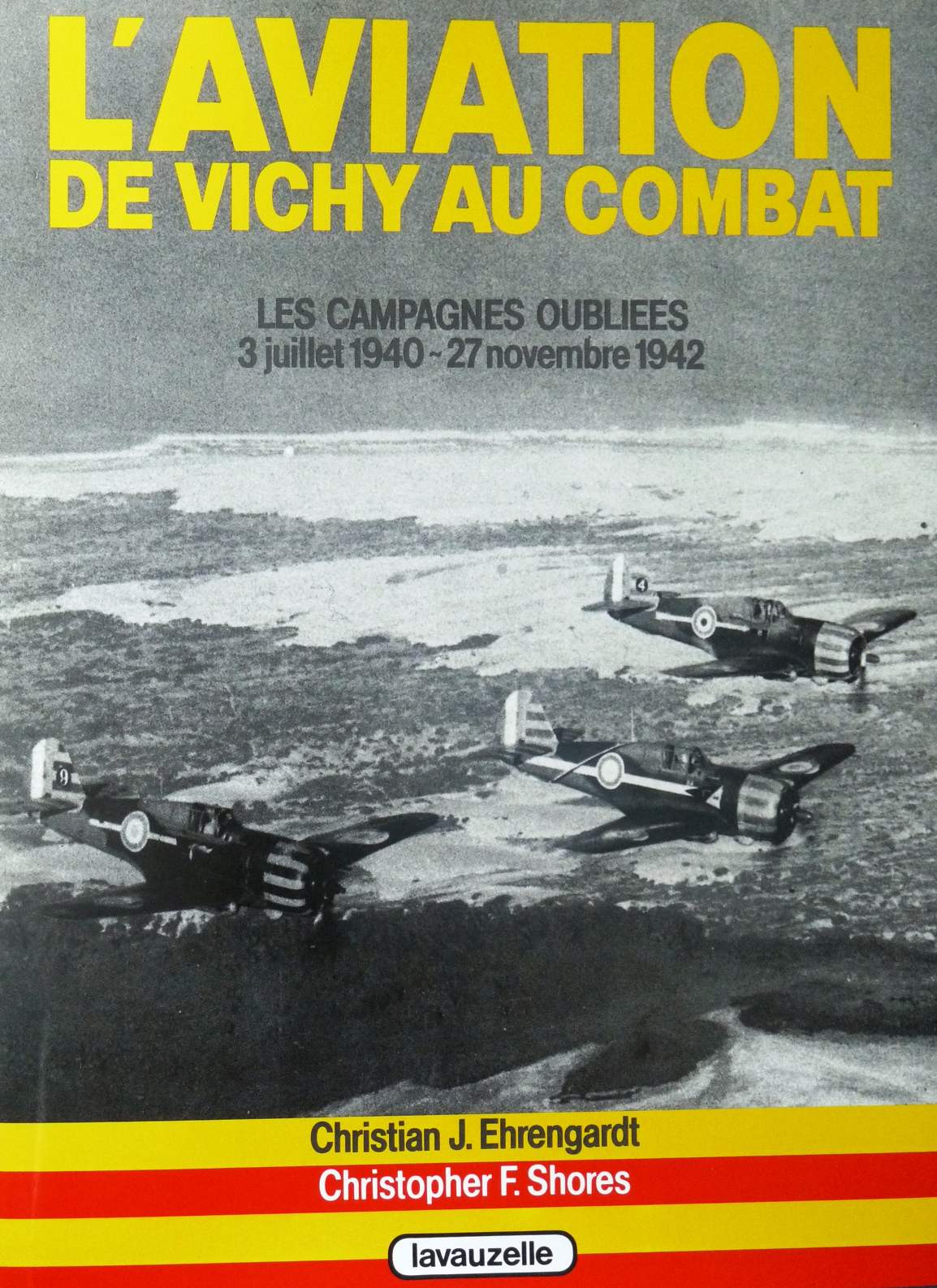 L'AVIATION
DE VICHY AU COMBAT

LES CAMPAGNES OUBLIEES
3 juillet 1940 ~ 27 novembre 1942

4

9

Christian J. Ehrengardt
Christopher F. Shores

lavauzelle